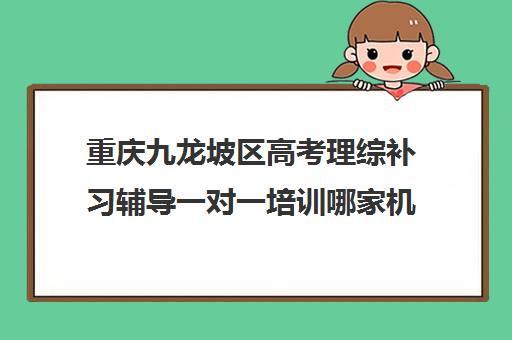 重庆九龙坡区高考理综补习辅导一对一培训哪家机